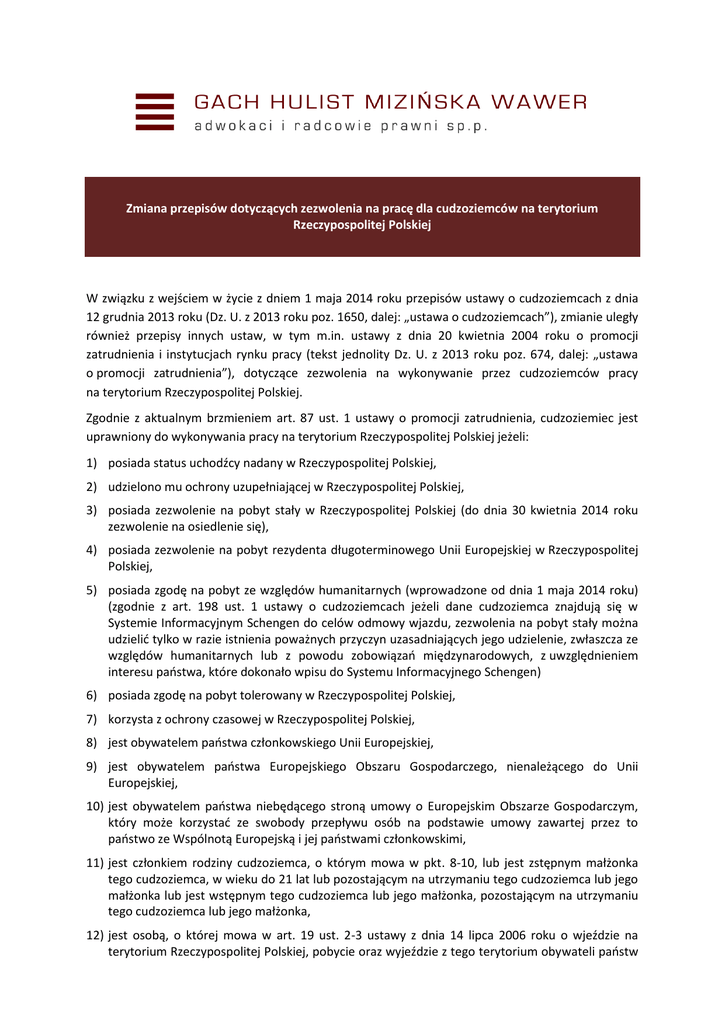 GACH HULIST MIZIŃSKA WAWER
adwokaci i radcowie prawni sp.p.

Zmiana przepisów dotyczących zezwolenia na pracę dla cudzoziemców na terytorium Rzeczypospolitej Polskiej

W związku z wejściem w życie z dniem 1 maja 2014 roku przepisów ustawy o cudzoziemcach z dnia 12 grudnia 2013 roku (Dz. U. z 2013 roku poz. 1650, dalej: „ustawa o cudzoziemcach"), zmianie uległy również przepisy innych ustaw, w tym m.in. ustawy z dnia 20 kwietnia 2004 roku o promocji zatrudnienia i instytucjach rynku pracy (tekst jednolity Dz. U. z 2013 roku poz. 674, dalej: „ustawa o promocji zatrudnienia"), dotyczące zezwolenia na wykonywanie przez cudzoziemców pracy na terytorium Rzeczypospolitej Polskiej.

Zgodnie z aktualnym brzmieniem art. 87 ust. 1 ustawy o promocji zatrudnienia, cudzoziemiec jest uprawniony do wykonywania pracy na terytorium Rzeczypospolitej Polskiej jeżeli:

1) posiada status uchodźcy nadany w Rzeczypospolitej Polskiej,

2) udzielono mu ochrony uzupełniającej w Rzeczypospolitej Polskiej,

3) posiada zezwolenie na pobyt stały w Rzeczypospolitej Polskiej (do dnia 30 kwietnia 2014 roku zezwolenie na osiedlenie się),

4) posiada zezwolenie na pobyt rezydenta długoterminowego Unii Europejskiej w Rzeczypospolitej Polskiej,

5) posiada zgodę na pobyt ze względów humanitarnych (wprowadzone od dnia 1 maja 2014 roku) (zgodnie z art. 198 ust. 1 ustawy o cudzoziemcach jeżeli dane cudzoziemca znajdują się w Systemie Informacyjnym Schengen do celów odmowy wjazdu, zezwolenia na pobyt stały można udzielić tylko w razie istnienia poważnych przyczyn uzasadniających jego udzielenie, zwłaszcza ze względów humanitarnych lub z powodu zobowiązań międzynarodowych, z uwzględnieniem interesu państwa, które dokonało wpisu do Systemu Informacyjnego Schengen)

6) posiada zgodę na pobyt tolerowany w Rzeczypospolitej Polskiej,

7) korzysta z ochrony czasowej w Rzeczypospolitej Polskiej,

8) jest obywatelem państwa członkowskiego Unii Europejskiej,

9) jest obywatelem państwa Europejskiego Obszaru Gospodarczego, nienależącego do Unii Europejskiej,

10) jest obywatelem państwa niebędącego stroną umowy o Europejskim Obszarze Gospodarczym, który może korzystać ze swobody przepływu osób na podstawie umowy zawartej przez to państwo ze Wspólnotą Europejską i jej państwami członkowskimi,

11) jest członkiem rodziny cudzoziemca, o którym mowa w pkt. 8-10, lub jest zstępnym małżonka tego cudzoziemca, w wieku do 21 lat lub pozostającym na utrzymaniu tego cudzoziemca lub jego małżonka lub jest wstępnym tego cudzoziemca lub jego małżonka, pozostającym na utrzymaniu tego cudzoziemca lub jego małżonka,

12) jest osobą, o której mowa w art. 19 ust. 2-3 ustawy z dnia 14 lipca 2006 roku o wjeździe na terytorium Rzeczypospolitej Polskiej, pobycie oraz wyjeździe z tego terytorium obywateli państw